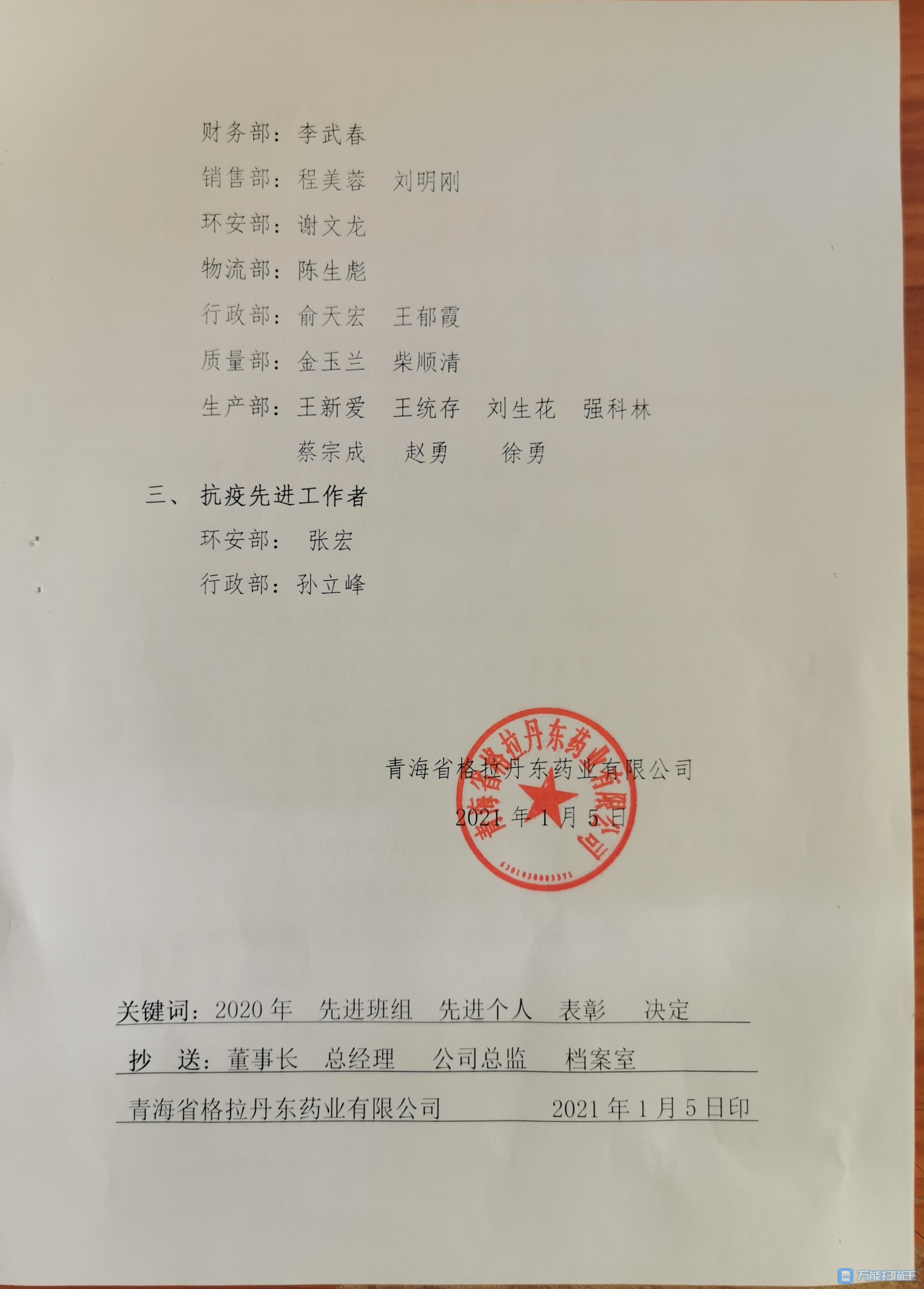 财务部：李武春

销售部：程美蓉　刘明刚

环安部：谢文龙

物流部：陈生彪

行政部：俞天宏　王郁霞

质量部：金玉兰　柴顺清

生产部：王新爱　王统存　刘生花　强科林
蔡宗成　赵勇　徐勇

三、抗疫先进工作者

环安部：张宏

行政部：孙立峰

青海省格拉丹东药业有限公司

2021 年 1 月 5 日

青海省格拉丹东药业有限公司

6301030005371

关键词：2020 年　先进班组　先进个人　表彰　决定

抄　送：董事长　总经理　公司总监　档案室

青海省格拉丹东药业有限公司　2021 年 1 月 5 日印

万能扫描王